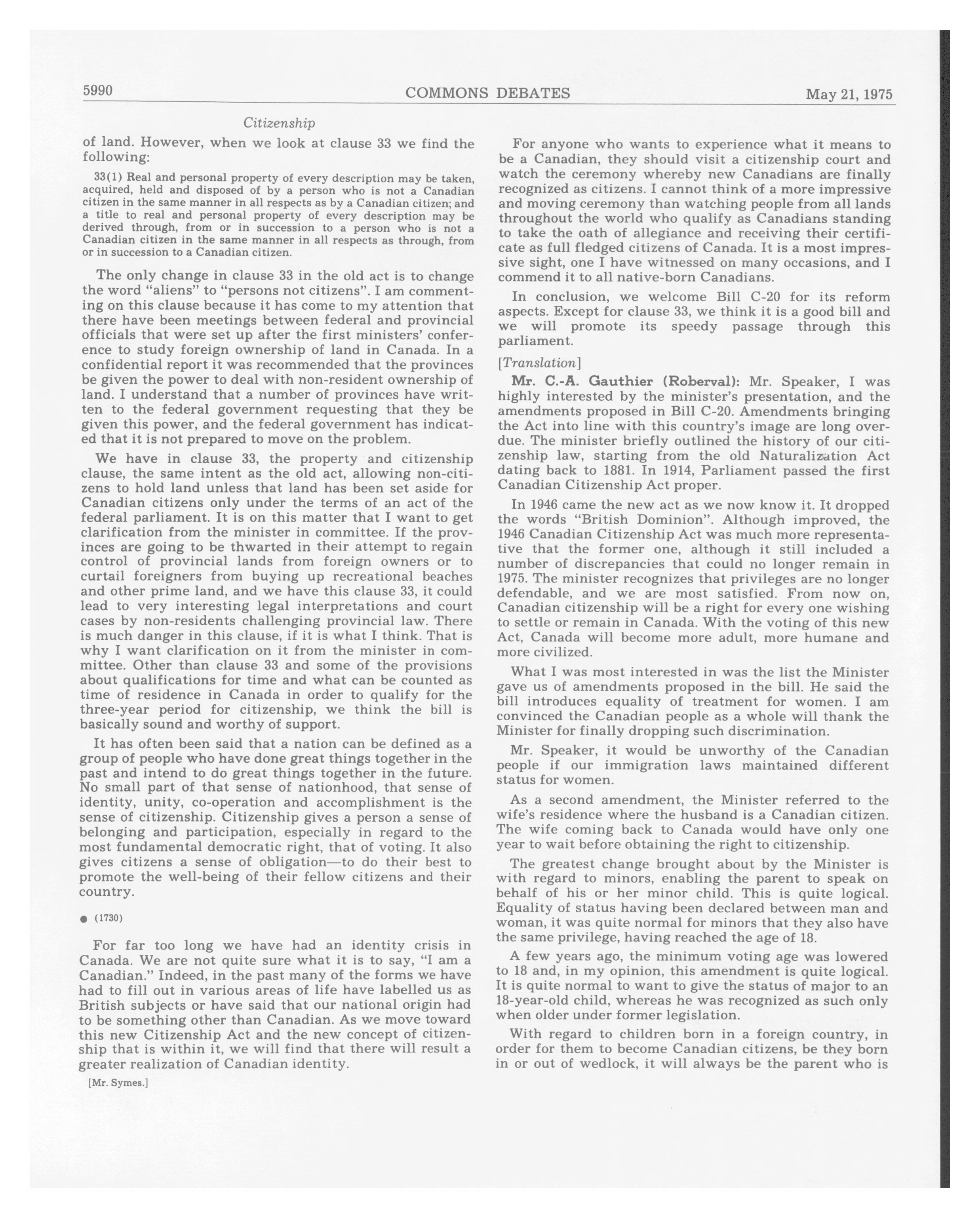 5990 COMMONS DEBATES May 21, 1975

Citizenship

of land. However, when we look at clause 33 we find the following:

33(1) Real and personal property of every description may be taken, acquired, held and disposed of by a person who is not a Canadian citizen in the same manner in all respects as by a Canadian citizen; and a title to real and personal property of every description may be derived through, from or in succession to a person who is not a Canadian citizen in the same manner in all respects as through, from or in succession to a Canadian citizen.

The only change in clause 33 in the old act is to change the word "aliens" to "persons not citizens". I am commenting on this clause because it has come to my attention that there have been meetings between federal and provincial officials that were set up after the first ministers' conference to study foreign ownership of land in Canada. In a confidential report it was recommended that the provinces be given the power to deal with non-resident ownership of land. I understand that a number of provinces have written to the federal government requesting that they be given this power, and the federal government has indicated that it is not prepared to move on the problem.

We have in clause 33, the property and citizenship clause, the same intent as the old act, allowing non-citizens to hold land unless that land has been set aside for Canadian citizens only under the terms of an act of the federal parliament. It is on this matter that I want to get clarification from the minister in committee. If the provinces are going to be thwarted in their attempt to regain control of provincial lands from foreign owners or to curtail foreigners from buying up recreational beaches and other prime land, and we have this clause 33, it could lead to very interesting legal interpretations and court cases by non-residents challenging provincial law. There is much danger in this clause, if it is what I think. That is why I want clarification on it from the minister in committee. Other than clause 33 and some of the provisions about qualifications for time and what can be counted as time of residence in Canada in order to qualify for the three-year period for citizenship, we think the bill is basically sound and worthy of support.

It has often been said that a nation can be defined as a group of people who have done great things together in the past and intend to do great things together in the future. No small part of that sense of nationhood, that sense of identity, unity, co-operation and accomplishment is the sense of citizenship. Citizenship gives a person a sense of belonging and participation, especially in regard to the most fundamental democratic right, that of voting. It also gives citizens a sense of obligation—to do their best to promote the well-being of their fellow citizens and their country.

● (1730)

For far too long we have had an identity crisis in Canada. We are not quite sure what it is to say, "I am a Canadian." Indeed, in the past many of the forms we have had to fill out in various areas of life have labelled us as British subjects or have said that our national origin had to be something other than Canadian. As we move toward this new Citizenship Act and the new concept of citizenship that is within it, we will find that there will result a greater realization of Canadian identity.

[Mr. Symes.]

For anyone who wants to experience what it means to be a Canadian, they should visit a citizenship court and watch the ceremony whereby new Canadians are finally recognized as citizens. I cannot think of a more impressive and moving ceremony than watching people from all lands throughout the world who qualify as Canadians standing to take the oath of allegiance and receiving their certificate as full fledged citizens of Canada. It is a most impressive sight, one I have witnessed on many occasions, and I commend it to all native-born Canadians.

In conclusion, we welcome Bill C-20 for its reform aspects. Except for clause 33, we think it is a good bill and we will promote its speedy passage through this parliament.

[Translation]

Mr. C.-A. Gauthier (Roberval): Mr. Speaker, I was highly interested by the minister's presentation, and the amendments proposed in Bill C-20. Amendments bringing the Act into line with this country's image are long overdue. The minister briefly outlined the history of our citizenship law, starting from the old Naturalization Act dating back to 1881. In 1914, Parliament passed the first Canadian Citizenship Act proper.

In 1946 came the new act as we now know it. It dropped the words "British Dominion". Although improved, the 1946 Canadian Citizenship Act was much more representative that the former one, although it still included a number of discrepancies that could no longer remain in 1975. The minister recognizes that privileges are no longer defendable, and we are most satisfied. From now on, Canadian citizenship will be a right for every one wishing to settle or remain in Canada. With the voting of this new Act, Canada will become more adult, more humane and more civilized.

What I was most interested in was the list the Minister gave us of amendments proposed in the bill. He said the bill introduces equality of treatment for women. I am convinced the Canadian people as a whole will thank the Minister for finally dropping such discrimination.

Mr. Speaker, it would be unworthy of the Canadian people if our immigration laws maintained different status for women.

As a second amendment, the Minister referred to the wife's residence where the husband is a Canadian citizen. The wife coming back to Canada would have only one year to wait before obtaining the right to citizenship.

The greatest change brought about by the Minister is with regard to minors, enabling the parent to speak on behalf of his or her minor child. This is quite logical. Equality of status having been declared between man and woman, it was quite normal for minors that they also have the same privilege, having reached the age of 18.

A few years ago, the minimum voting age was lowered to 18 and, in my opinion, this amendment is quite logical. It is quite normal to want to give the status of major to an 18-year-old child, whereas he was recognized as such only when older under former legislation.

With regard to children born in a foreign country, in order for them to become Canadian citizens, be they born in or out of wedlock, it will always be the parent who is